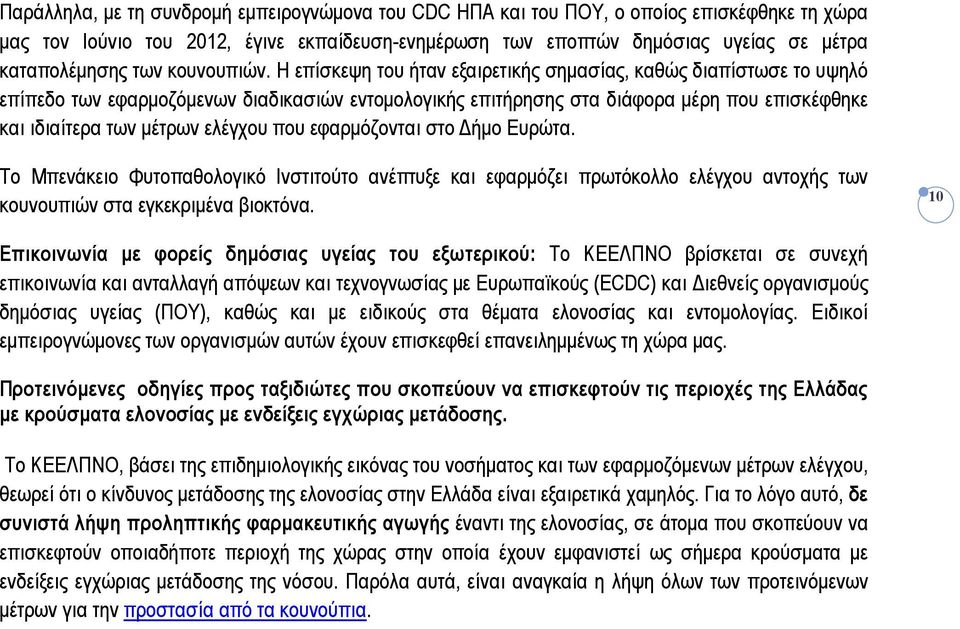 Παράλληλα, με τη συνδρομή εμπειρογνώμονα του CDC ΗΠΑ και του ΠΟΥ, ο οποίος επισκέφθηκε τη χώρα μας τον Ιούνιο του 2012, έγινε εκπαίδευση-ενημέρωση των εποπτών δημόσιας υγείας σε μέτρα καταπολέμησης των κουνουπιών. Η επίσκεψη του ήταν εξαιρετικής σημασίας, καθώς διαπίστωσε το υψηλό επίπεδο των εφαρμοζόμενων διαδικασιών εντομολογικής επιτήρησης στα διάφορα μέρη που επισκέφθηκε και ιδιαίτερα των μέτρων ελέγχου που εφαρμόζονται στο Δήμο Ευρώτα.

Το Μπενάκειο Φυτοπαθολογικό Ινστιτούτο ανέπτυξε και εφαρμόζει πρωτόκολλο ελέγχου αντοχής των κουνουπιών στα εγκεκριμένα βιοκτόνα.

10

Επικοινωνία με φορείς δημόσιας υγείας του εξωτερικού: Το ΚΕΕΛΠΝΟ βρίσκεται σε συνεχή επικοινωνία και ανταλλαγή απόψεων και τεχνογνωσίας με Ευρωπαϊκούς (ECDC) και Διεθνείς οργανισμούς δημόσιας υγείας (ΠΟΥ), καθώς και με ειδικούς στα θέματα ελονοσίας και εντομολογίας. Ειδικοί εμπειρογνώμονες των οργανισμών αυτών έχουν επισκεφθεί επανειλημμένως τη χώρα μας.

Προτεινόμενες οδηγίες προς ταξιδιώτες που σκοπεύουν να επισκεφτούν τις περιοχές της Ελλάδας με κρούσματα ελονοσίας με ενδείξεις εγχώριας μετάδοσης.

Το ΚΕΕΛΠΝΟ, βάσει της επιδημιολογικής εικόνας του νοσήματος και των εφαρμοζόμενων μέτρων ελέγχου, θεωρεί ότι ο κίνδυνος μετάδοσης της ελονοσίας στην Ελλάδα είναι εξαιρετικά χαμηλός. Για το λόγο αυτό, δε συνιστά λήψη προληπτικής φαρμακευτικής αγωγής έναντι της ελονοσίας, σε άτομα που σκοπεύουν να επισκεφτούν οποιαδήποτε περιοχή της χώρας στην οποία έχουν εμφανιστεί ως σήμερα κρούσματα με ενδείξεις εγχώριας μετάδοσης της νόσου. Παρόλα αυτά, είναι αναγκαία η λήψη όλων των προτεινόμενων μέτρων για την προστασία από τα κουνούπια.